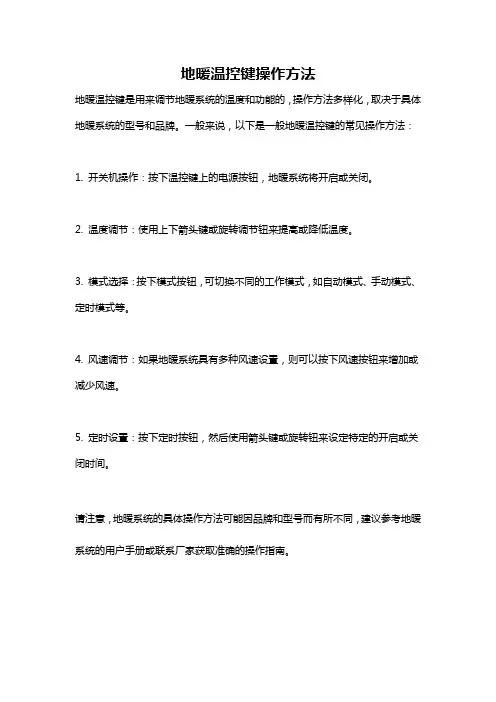 地暖温控键操作方法

地暖温控键是用来调节地暖系统的温度和功能的，操作方法多样化，取决于具体地暖系统的型号和品牌。一般来说，以下是一般地暖温控键的常见操作方法：

1. 开关机操作：按下温控键上的电源按钮，地暖系统将开启或关闭。

2. 温度调节：使用上下箭头键或旋转调节钮来提高或降低温度。

3. 模式选择：按下模式按钮，可切换不同的工作模式，如自动模式、手动模式、定时模式等。

4. 风速调节：如果地暖系统具有多种风速设置，则可以按下风速按钮来增加或减少风速。

5. 定时设置：按下定时按钮，然后使用箭头键或旋转钮来设定特定的开启或关闭时间。

请注意，地暖系统的具体操作方法可能因品牌和型号而有所不同，建议参考地暖系统的用户手册或联系厂家获取准确的操作指南。